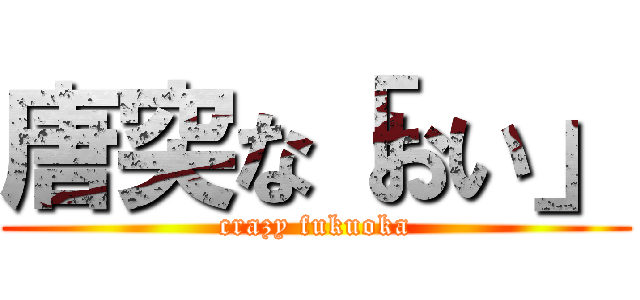 唐突な「おい」

crazy fukuoka